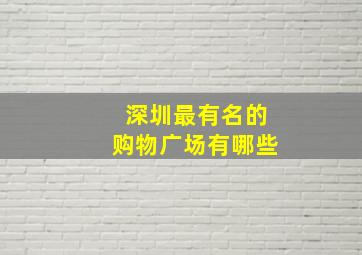 深圳最有名的
购物广场有哪些